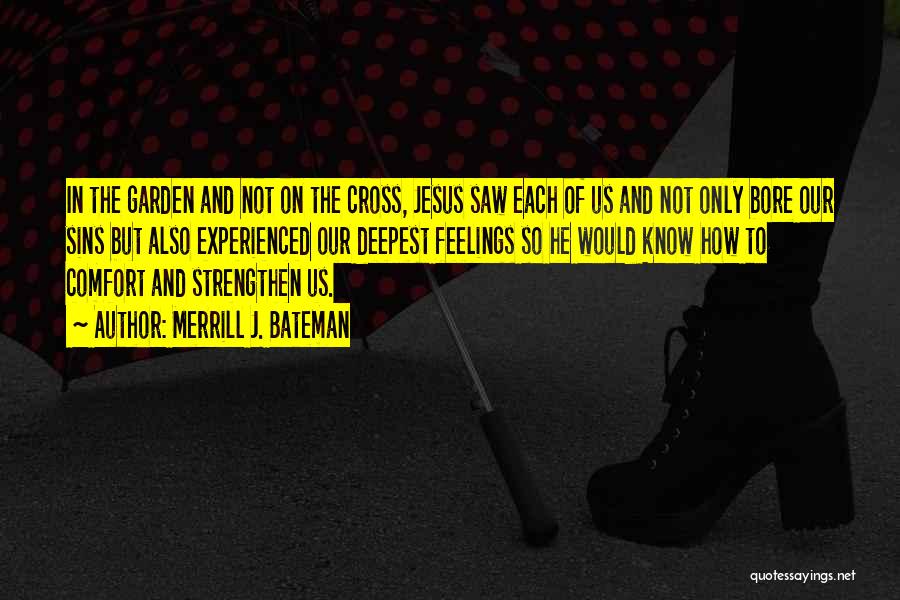 IN THE GARDEN AND NOT ON THE CROSS, JESUS SAW EACH OF US AND NOT ONLY BORE OUR SINS BUT ALSO EXPERIENCED OUR DEEPEST FEELINGS SO HE WOULD KNOW HOW TO COMFORT AND STRENGTHEN US.

~ AUTHOR: MERRILL J. BATEMAN

quotessayings.net